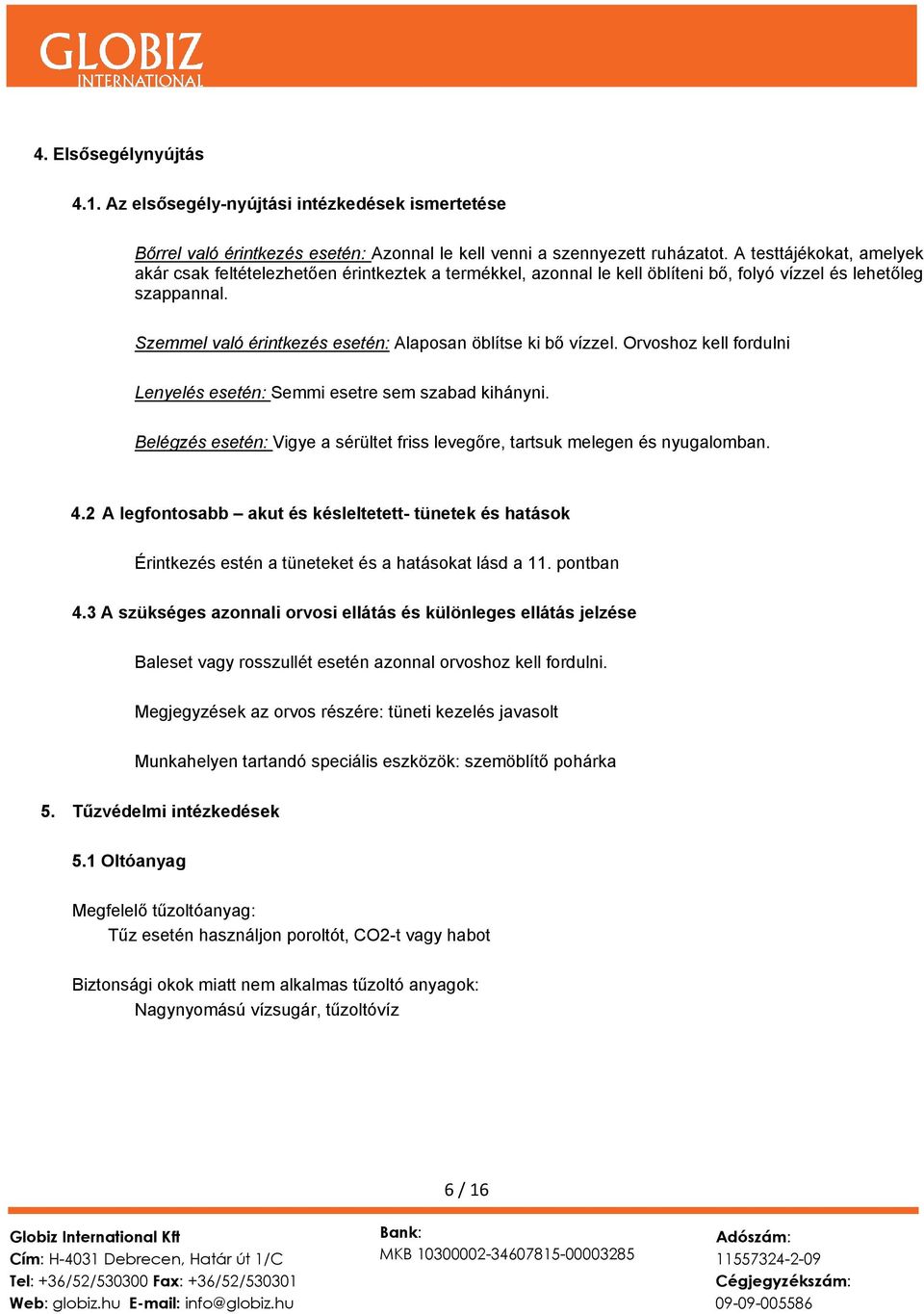 GLOBIZ
INTERNATIONAL

4. Elsősegélynyújtás

4.1. Az elsősegély-nyújtási intézkedések ismertetése

Bőrrel való érintkezés esetén: Azonnal le kell venni a szennyezett ruházatot. A testtájékokat, amelyek akár csak feltételezhetően érintkeztek a termékkel, azonnal le kell öblíteni bő, folyó vízzel és lehetőleg szappannal.

Szemmel való érintkezés esetén: Alaposan öblítse ki bő vízzel. Orvoshoz kell fordulni

Lenyelés esetén: Semmi esetre sem szabad kihányni.

Belégzés esetén: Vigye a sérültet friss levegőre, tartsuk melegen és nyugalomban.

4.2 A legfontosabb – akut és késleltetett- tünetek és hatások

Érintkezés estén a tüneteket és a hatásokat lásd a 11. pontban

4.3 A szükséges azonnali orvosi ellátás és különleges ellátás jelzése

Baleset vagy rosszullét esetén azonnal orvoshoz kell fordulni.

Megjegyzések az orvos részére: tüneti kezelés javasolt

Munkahelyen tartandó speciális eszközök: szemöblítő pohárka

5. Tűzvédelmi intézkedések

5.1 Oltóanyag

Megfelelő tűzoltóanyag:
Tűz esetén használjon poroltót, CO2-t vagy habot

Biztonsági okok miatt nem alkalmas tűzoltó anyagok:
Nagynyomású vízsugár, tűzoltóvíz

6 / 16

Globiz International Kft
Cím: H-4031 Debrecen, Határ út 1/C
Tel: +36/52/530300 Fax: +36/52/530301
Web: globiz.hu E-mail: info@globiz.hu

Bank:
MKB 10300002-34607815-00003285

Adószám:
11557324-2-09
Cégjegyzékszám:
09-09-005586